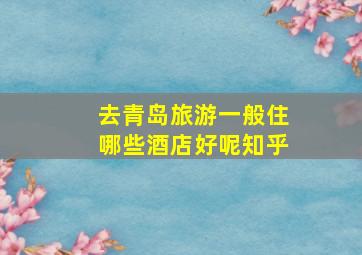 去青岛旅游一般住哪些酒店好呢知乎